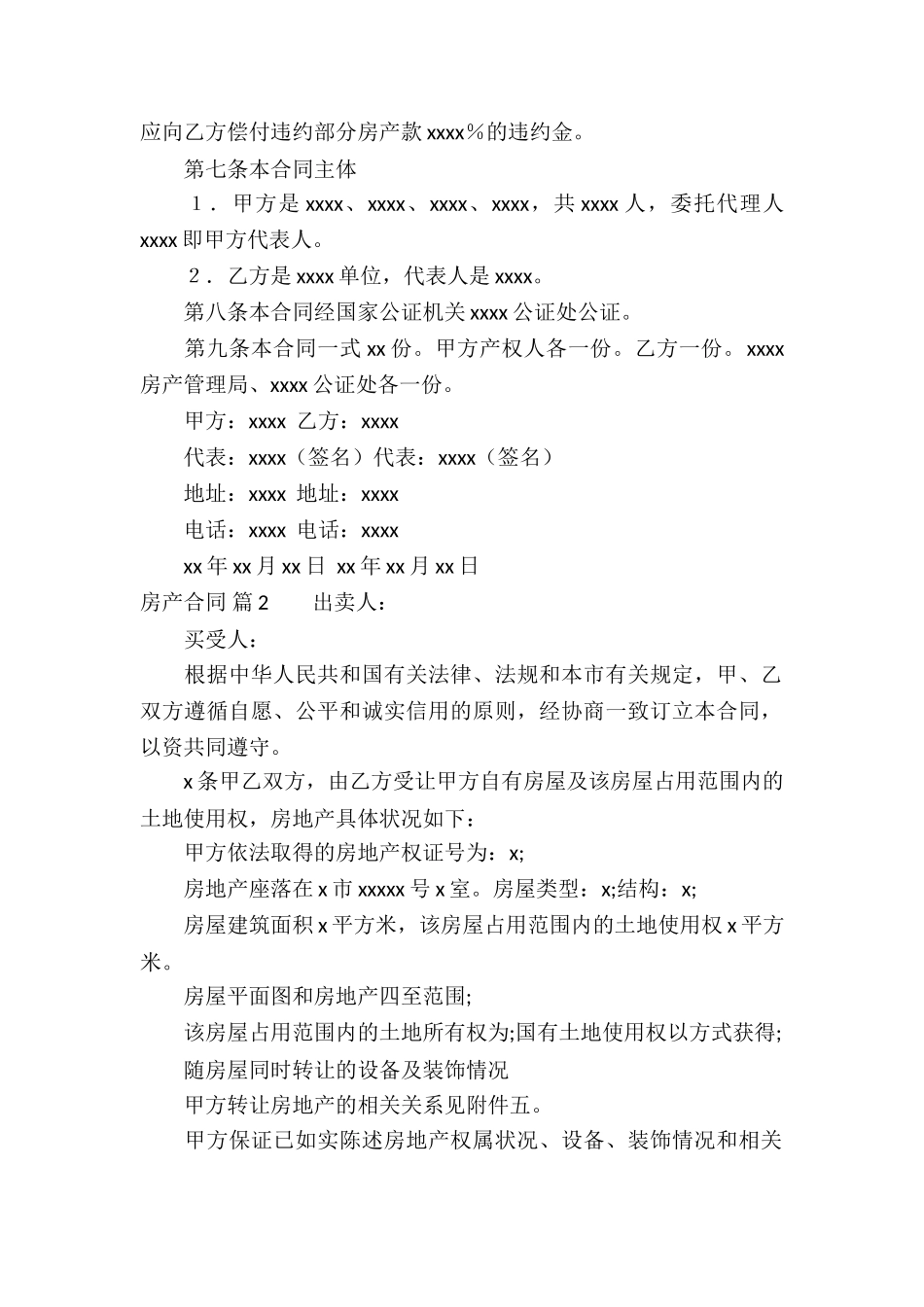 应向乙方偿付违约部分房产款 xxxx％的违约金。

第七条本合同主体

1．甲方是 xxxx、xxxx、xxxx、xxxx，共 xxxx 人，委托代理人 xxxx 即甲方代表人。

2．乙方是 xxxx 单位，代表人是 xxxx。

第八条本合同经国家公证机关 xxxx 公证处公证。

第九条本合同一式 xx 份。甲方产权人各一份。乙方一份。xxxx 房产管理局、xxxx 公证处各一份。

甲方：xxxx 乙方：xxxx

代表：xxxx（签名）代表：xxxx（签名）

地址：xxxx 地址：xxxx

电话：xxxx 电话：xxxx

xx 年 xx 月 xx 日 xx 年 xx 月 xx 日

房产合同 篇 2　　出卖人：

买受人：

根据中华人民共和国有关法律、法规和本市有关规定，甲、乙双方遵循自愿、公平和诚实信用的原则，经协商一致订立本合同，以资共同遵守。

x 条甲乙双方，由乙方受让甲方自有房屋及该房屋占用范围内的土地使用权，房地产具体状况如下：

甲方依法取得的房地产权证号为：x;

房地产座落在 x 市 xxxxx 号 x 室。房屋类型：x;结构：x;

房屋建筑面积 x 平方米，该房屋占用范围内的土地使用权 x 平方米。

房屋平面图和房地产四至范围;

该房屋占用范围内的土地所有权为;国有土地使用权以方式获得;

随房屋同时转让的设备及装饰情况

甲方转让房地产的相关关系见附件五。

甲方保证已如实陈述房地产权属状况、设备、装饰情况和相关